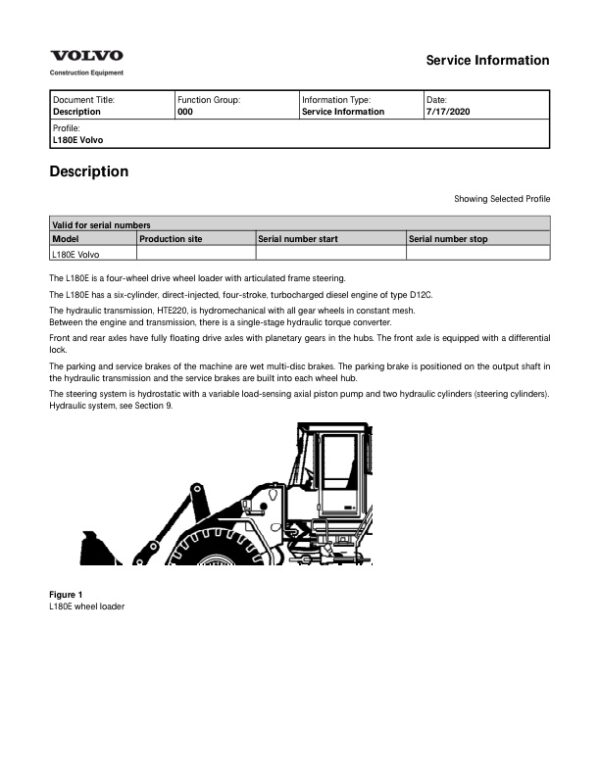 VOLVO
Construction Equipment

Service Information

| Document Title: Description | Function Group: 000 | Information Type: Service Information | Date: 7/17/2020 |
|---|---|---|---|
| Profile: L180E Volvo | | | |

Description

Showing Selected Profile

| Valid for serial numbers | | | |
|---|---|---|---|
| Model | Production site | Serial number start | Serial number stop |
| L180E Volvo | | | |

The L180E is a four-wheel drive wheel loader with articulated frame steering.

The L180E has a six-cylinder, direct-injected, four-stroke, turbocharged diesel engine of type D12C.

The hydraulic transmission, HTE220, is hydromechanical with all gear wheels in constant mesh.
Between the engine and transmission, there is a single-stage hydraulic torque converter.

Front and rear axles have fully floating drive axles with planetary gears in the hubs. The front axle is equipped with a differential lock.

The parking and service brakes of the machine are wet multi-disc brakes. The parking brake is positioned on the output shaft in the hydraulic transmission and the service brakes are built into each wheel hub.

The steering system is hydrostatic with a variable load-sensing axial piston pump and two hydraulic cylinders (steering cylinders). Hydraulic system, see Section 9.

Figure 1
L180E wheel loader